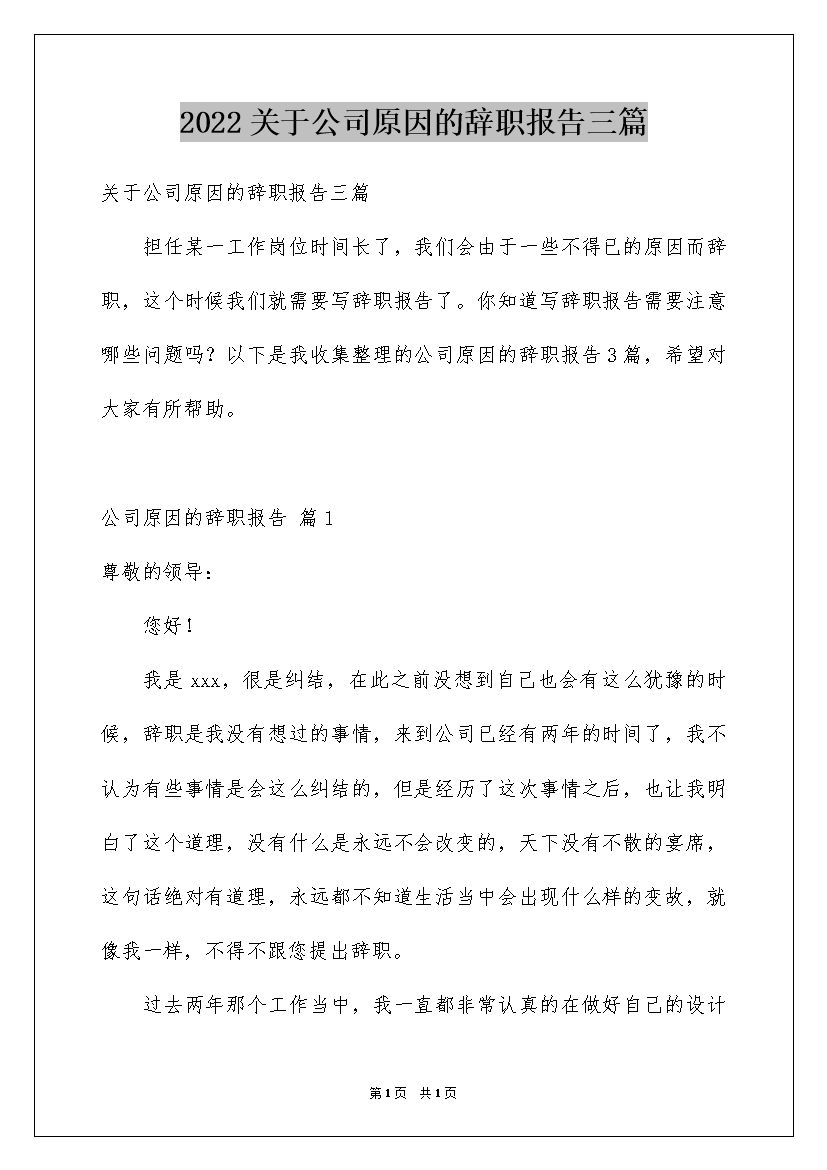 2022关于公司原因的辞职报告三篇

关于公司原因的辞职报告三篇

担任某一工作岗位时间长了，我们会由于一些不得已的原因而辞职，这个时候我们就需要写辞职报告了。你知道写辞职报告需要注意哪些问题吗？以下是我收集整理的公司原因的辞职报告3篇，希望对大家有所帮助。

公司原因的辞职报告 篇1

尊敬的领导：

您好！

我是xxx，很是纠结，在此之前没想到自己也会有这么犹豫的时候，辞职是我没有想过的事情，来到公司已经有两年的时间了，我不认为有些事情是会这么纠结的，但是经历了这次事情之后，也让我明白了这个道理，没有什么是永远不会改变的，天下没有不散的宴席，这句话绝对有道理，永远都不知道生活当中会出现什么样的变故，就像我一样，不得不跟您提出辞职。

过去两年那个工作当中，我一直都非常认真的在做好自己的设计

第1页 共1页